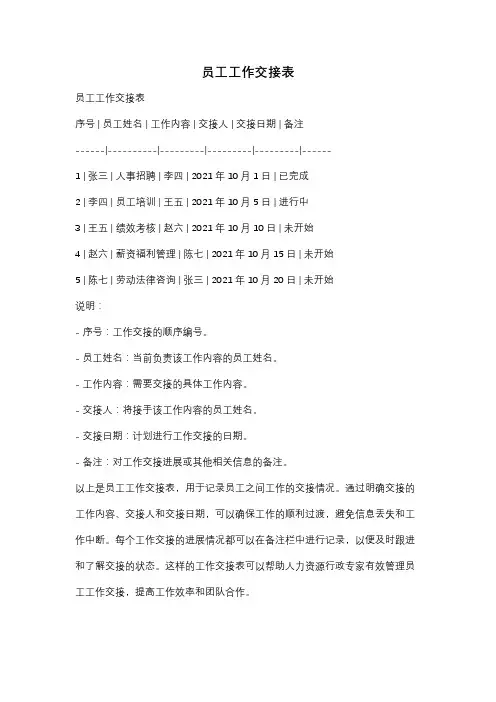 员工工作交接表

员工工作交接表

序号 | 员工姓名 | 工作内容 | 交接人 | 交接日期 | 备注

------|----------|---------|---------|---------|------

1 | 张三 | 人事招聘 | 李四 | 2021 年 10 月 1 日 | 已完成

2 | 李四 | 员工培训 | 王五 | 2021 年 10 月 5 日 | 进行中

3 | 王五 | 绩效考核 | 赵六 | 2021 年 10 月 10 日 | 未开始

4 | 赵六 | 薪资福利管理 | 陈七 | 2021 年 10 月 15 日 | 未开始

5 | 陈七 | 劳动法律咨询 | 张三 | 2021 年 10 月 20 日 | 未开始

说明：

- 序号：工作交接的顺序编号。

- 员工姓名：当前负责该工作内容的员工姓名。

- 工作内容：需要交接的具体工作内容。

- 交接人：将接手该工作内容的员工姓名。

- 交接日期：计划进行工作交接的日期。

- 备注：对工作交接进展或其他相关信息的备注。

以上是员工工作交接表，用于记录员工之间工作的交接情况。通过明确交接的工作内容、交接人和交接日期，可以确保工作的顺利过渡，避免信息丢失和工作中断。每个工作交接的进展情况都可以在备注栏中进行记录，以便及时跟进和了解交接的状态。这样的工作交接表可以帮助人力资源行政专家有效管理员工工作交接，提高工作效率和团队合作。